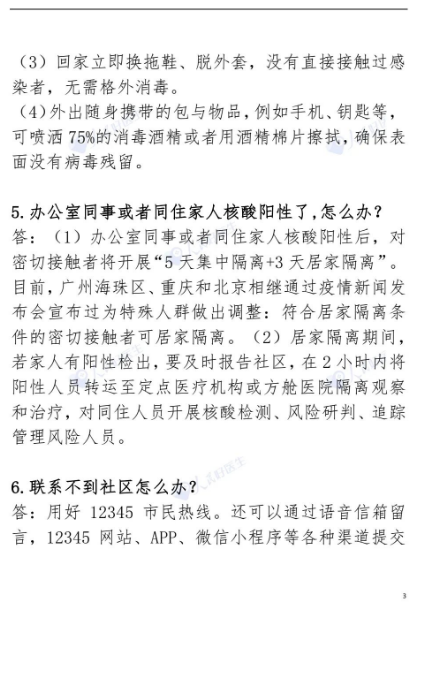 （3）回家立即换拖鞋、脱外套，没有直接接触过感染者，无需格外消毒。
（4）外出随身携带的包与物品，例如手机、钥匙等，可喷洒 75%的消毒酒精或者用酒精棉片擦拭，确保表面没有病毒残留。

5. 办公室同事或者同住家人核酸阳性了，怎么办？
答：（1）办公室同事或者同住家人核酸阳性后，对密切接触者将开展“5 天集中隔离+3 天居家隔离”。目前，广州海珠区、重庆和北京相继通过疫情新闻发布会宣布过为特殊人群做出调整：符合居家隔离条件的密切接触者可居家隔离。（2）居家隔离期间，若家人有阳性检出，要及时报告社区，在 2 小时内将阳性人员转运至定点医疗机构或方舱医院隔离观察和治疗，对同住人员开展核酸检测、风险研判、追踪管理风险人员。

6. 联系不到社区怎么办？
答：用好 12345 市民热线。还可以通过语音信箱留言，12345 网站、APP、微信小程序等各种渠道提交

3